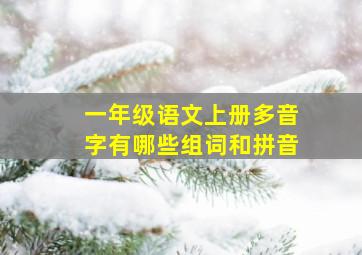 一年级语文上册多音字有哪些组词和拼音